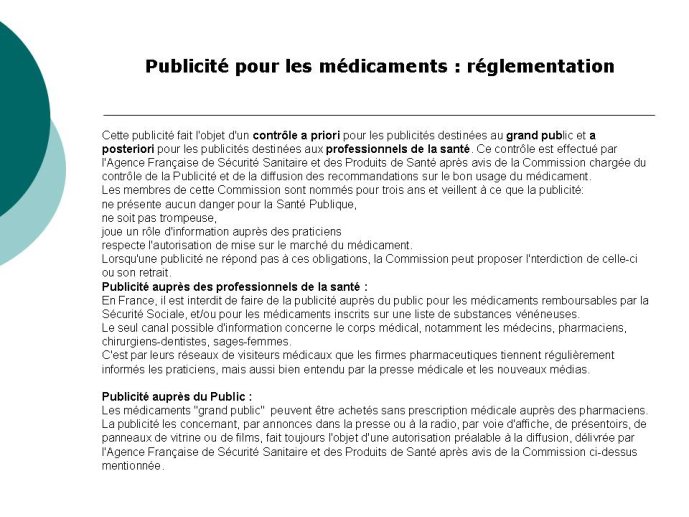 Publicité pour les médicaments : réglementation

Cette publicité fait l'objet d'un contrôle a priori pour les publicités destinées au grand public et a posteriori pour les publicités destinées aux professionnels de la santé. Ce contrôle est effectué par l'Agence Française de Sécurité Sanitaire et des Produits de Santé après avis de la Commission chargée du contrôle de la Publicité et de la diffusion des recommandations sur le bon usage du médicament.
Les membres de cette Commission sont nommés pour trois ans et veillent à ce que la publicité:
ne présente aucun danger pour la Santé Publique,
ne soit pas trompeuse,
joue un rôle d'information auprès des praticiens
respecte l'autorisation de mise sur le marché du médicament.
Lorsqu'une publicité ne répond pas à ces obligations, la Commission peut proposer l'nterdiction de celle-ci ou son retrait.
Publicité auprès des professionnels de la santé :
En France, il est interdit de faire de la publicité auprès du public pour les médicaments remboursables par la Sécurité Sociale, et/ou pour les médicaments inscrits sur une liste de substances vénéneuses.
Le seul canal possible d'information concerne le corps médical, notamment les médecins, pharmaciens, chirurgiens-dentistes, sages-femmes.
C'est par leurs réseaux de visiteurs médicaux que les firmes pharmaceutiques tiennent régulièrement informés les praticiens, mais aussi bien entendu par la presse médicale et les nouveaux médias.

Publicité auprès du Public :
Les médicaments "grand public" peuvent être achetés sans prescription médicale auprès des pharmaciens.
La publicité les concernant, par annonces dans la presse ou à la radio, par voie d'affiche, de présentoirs, de panneaux de vitrine ou de films, fait toujours l'objet d'une autorisation préalable à la diffusion, délivrée par l'Agence Française de Sécurité Sanitaire et des Produits de Santé après avis de la Commission ci-dessus mentionnée.